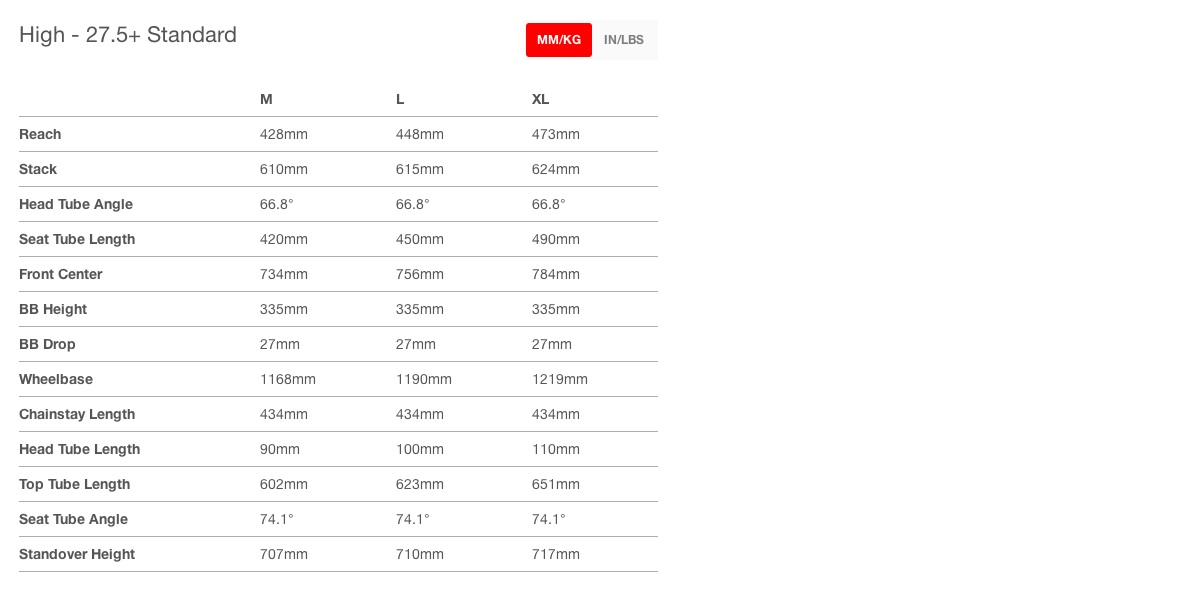 High - 27.5+ Standard

MM/KG IN/LBS

| | M | L | XL |
|---|---|---|---|
| Reach | 428mm | 448mm | 473mm |
| Stack | 610mm | 615mm | 624mm |
| Head Tube Angle | 66.8° | 66.8° | 66.8° |
| Seat Tube Length | 420mm | 450mm | 490mm |
| Front Center | 734mm | 756mm | 784mm |
| BB Height | 335mm | 335mm | 335mm |
| BB Drop | 27mm | 27mm | 27mm |
| Wheelbase | 1168mm | 1190mm | 1219mm |
| Chainstay Length | 434mm | 434mm | 434mm |
| Head Tube Length | 90mm | 100mm | 110mm |
| Top Tube Length | 602mm | 623mm | 651mm |
| Seat Tube Angle | 74.1° | 74.1° | 74.1° |
| Standover Height | 707mm | 710mm | 717mm |